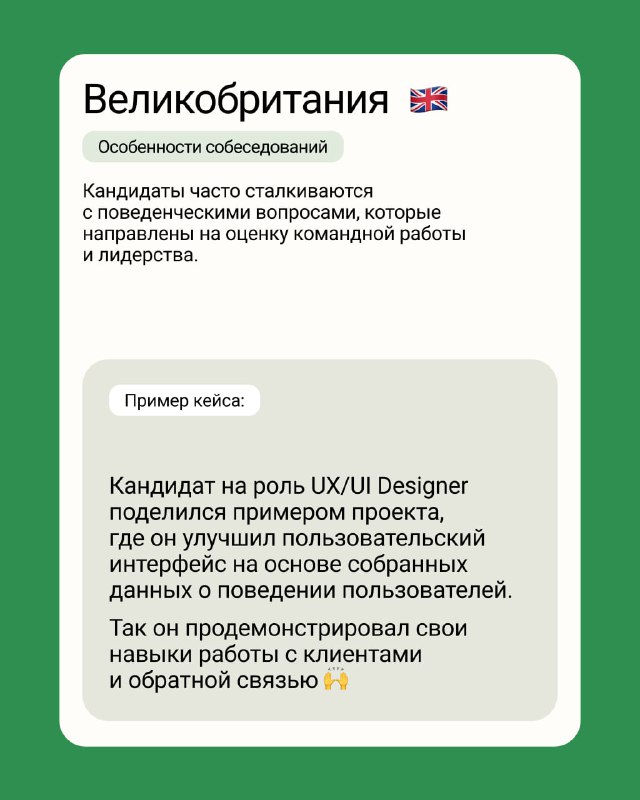 Великобритания 🇬🇧

Особенности собеседований

Кандидаты часто сталкиваются с поведенческими вопросами, которые направлены на оценку командной работы и лидерства.

Пример кейса:

Кандидат на роль UX/UI Designer поделился примером проекта, где он улучшил пользовательский интерфейс на основе собранных данных о поведении пользователей.

Так он продемонстрировал свои навыки работы с клиентами и обратной связью 🙌